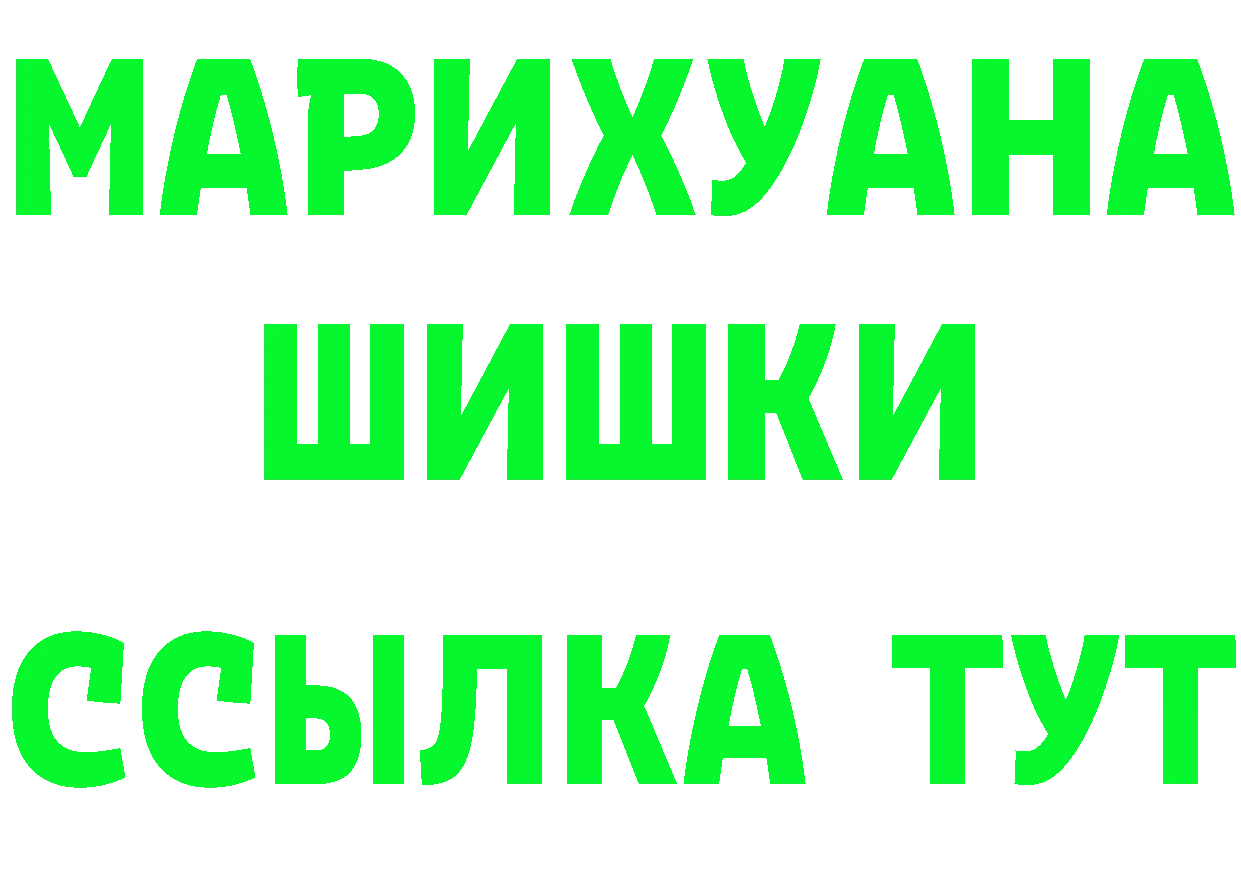 МАРИХУАНА
ШИШКИ
ССЫЛКА ТУТ